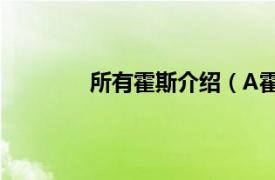 所有霍斯介绍（A霍